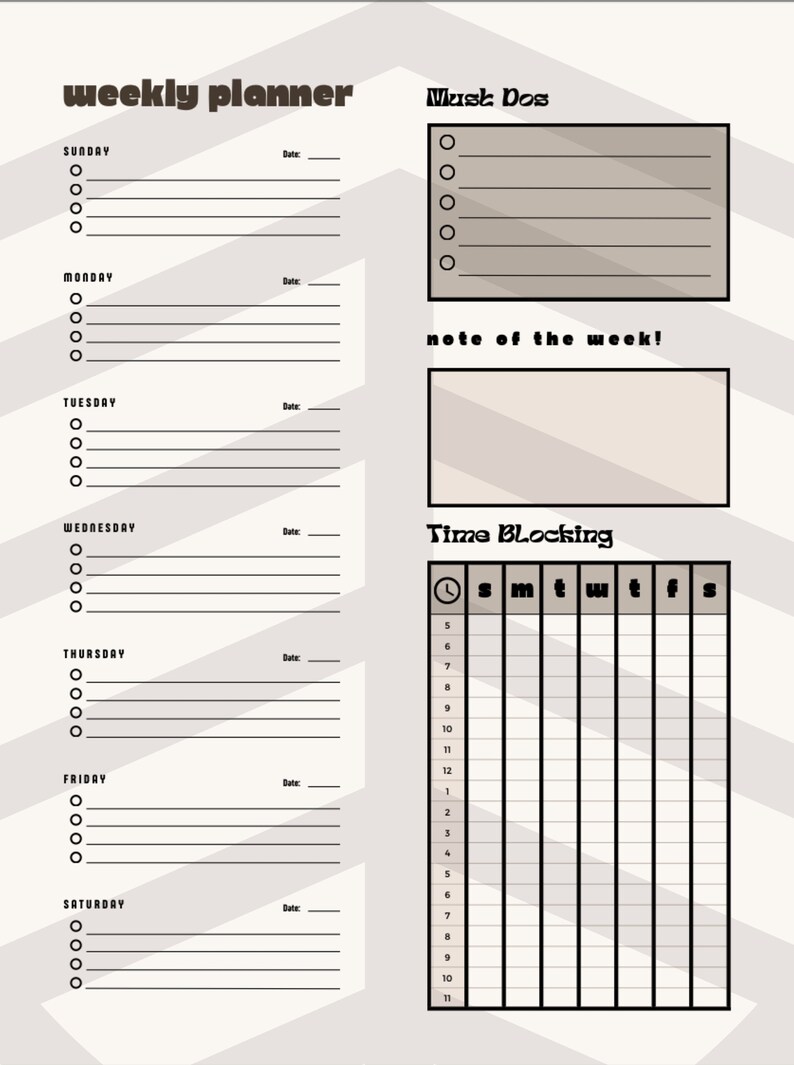 weekly planner

SUNDAY
Date: ____
○ ____
○ ____
○ ____
○ ____

MONDAY
Date: ____
○ ____
○ ____
○ ____
○ ____

TUESDAY
Date: ____
○ ____
○ ____
○ ____
○ ____

WEDNESDAY
Date: ____
○ ____
○ ____
○ ____
○ ____

THURSDAY
Date: ____
○ ____
○ ____
○ ____
○ ____

FRIDAY
Date: ____
○ ____
○ ____
○ ____
○ ____

SATURDAY
Date: ____
○ ____
○ ____
○ ____
○ ____

Must Dos

○ ____
○ ____
○ ____
○ ____
○ ____

note of the week!

Time Blocking

| | s | m | t | w | t | f | s |
|---|---|---|---|---|---|---|---|
| 5 | | | | | | | |
| 6 | | | | | | | |
| 7 | | | | | | | |
| 8 | | | | | | | |
| 9 | | | | | | | |
| 10 | | | | | | | |
| 11 | | | | | | | |
| 12 | | | | | | | |
| 1 | | | | | | | |
| 2 | | | | | | | |
| 3 | | | | | | | |
| 4 | | | | | | | |
| 5 | | | | | | | |
| 6 | | | | | | | |
| 7 | | | | | | | |
| 8 | | | | | | | |
| 9 | | | | | | | |
| 10 | | | | | | | |
| 11 | | | | | | | |